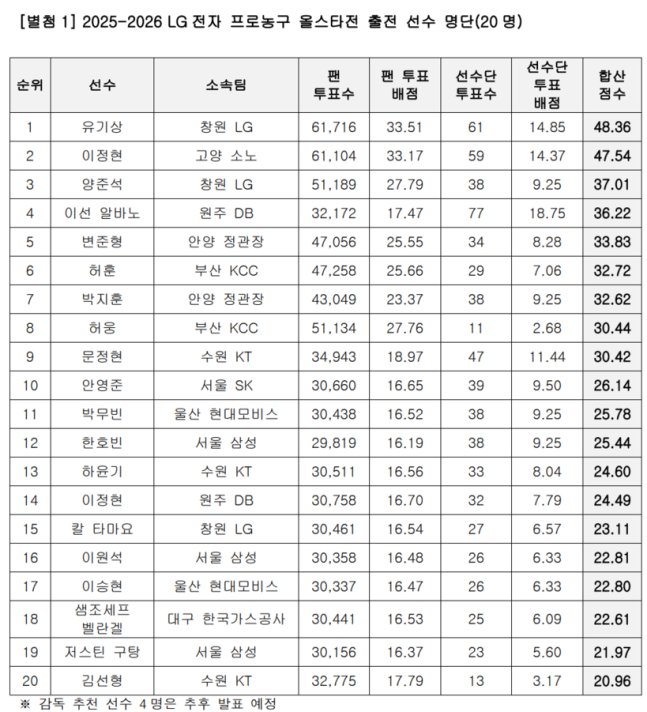 [별첨 1] 2025-2026 LG 전자 프로농구 올스타전 출전 선수 명단(20 명)

| 순위 | 선수 | 소속팀 | 팬 투표수 | 팬 투표 배점 | 선수단 투표수 | 선수단 투표 배점 | 합산 점수 |
|---|---|---|---|---|---|---|---|
| 1 | 유기상 | 창원 LG | 61,716 | 33.51 | 61 | 14.85 | 48.36 |
| 2 | 이정현 | 고양 소노 | 61,104 | 33.17 | 59 | 14.37 | 47.54 |
| 3 | 양준석 | 창원 LG | 51,189 | 27.79 | 38 | 9.25 | 37.01 |
| 4 | 이선 알바노 | 원주 DB | 32,172 | 17.47 | 77 | 18.75 | 36.22 |
| 5 | 변준형 | 안양 정관장 | 47,056 | 25.55 | 34 | 8.28 | 33.83 |
| 6 | 허훈 | 부산 KCC | 47,258 | 25.66 | 29 | 7.06 | 32.72 |
| 7 | 박지훈 | 안양 정관장 | 43,049 | 23.37 | 38 | 9.25 | 32.62 |
| 8 | 허웅 | 부산 KCC | 51,134 | 27.76 | 11 | 2.68 | 30.44 |
| 9 | 문정현 | 수원 KT | 34,943 | 18.97 | 47 | 11.44 | 30.42 |
| 10 | 안영준 | 서울 SK | 30,660 | 16.65 | 39 | 9.50 | 26.14 |
| 11 | 박무빈 | 울산 현대모비스 | 30,438 | 16.52 | 38 | 9.25 | 25.78 |
| 12 | 한호빈 | 서울 삼성 | 29,819 | 16.19 | 38 | 9.25 | 25.44 |
| 13 | 하윤기 | 수원 KT | 30,511 | 16.56 | 33 | 8.04 | 24.60 |
| 14 | 이정현 | 원주 DB | 30,758 | 16.70 | 32 | 7.79 | 24.49 |
| 15 | 칼 타마요 | 창원 LG | 30,461 | 16.54 | 27 | 6.57 | 23.11 |
| 16 | 이원석 | 서울 삼성 | 30,358 | 16.48 | 26 | 6.33 | 22.81 |
| 17 | 이승현 | 울산 현대모비스 | 30,337 | 16.47 | 26 | 6.33 | 22.80 |
| 18 | 샘조세프 벨란겔 | 대구 한국가스공사 | 30,441 | 16.53 | 25 | 6.09 | 22.61 |
| 19 | 저스틴 구탕 | 서울 삼성 | 30,156 | 16.37 | 23 | 5.60 | 21.97 |
| 20 | 김선형 | 수원 KT | 32,775 | 17.79 | 13 | 3.17 | 20.96 |

※ 감독 추천 선수 4 명은 추후 발표 예정